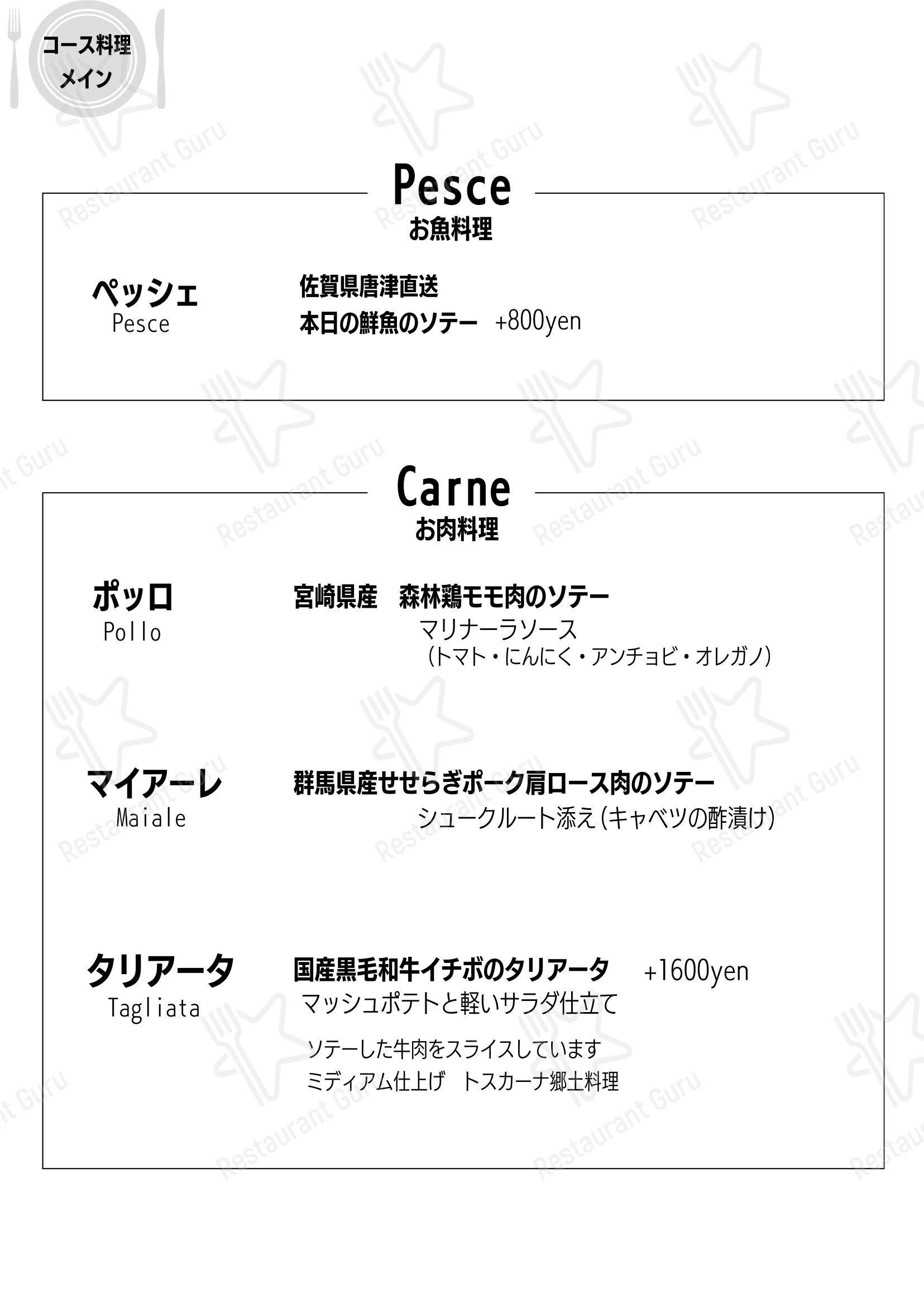 コース料理
メイン

Pesce
お魚料理

ペッシェ
Pesce

佐賀県唐津直送
本日の鮮魚のソテー　+800yen

Carne
お肉料理

ポッロ
Pollo

宮崎県産　森林鶏モモ肉のソテー
マリナーラソース
（トマト・にんにく・アンチョビ・オレガノ）

マイアーレ
Maiale

群馬県産せせらぎポーク肩ロース肉のソテー
シュークルート添え（キャベツの酢漬け）

タリアータ
Tagliata

国産黒毛和牛イチボのタリアータ　+1600yen
マッシュポテトと軽いサラダ仕立て

ソテーした牛肉をスライスしています
ミディアム仕上げ　トスカーナ郷土料理

Restaurant Guru